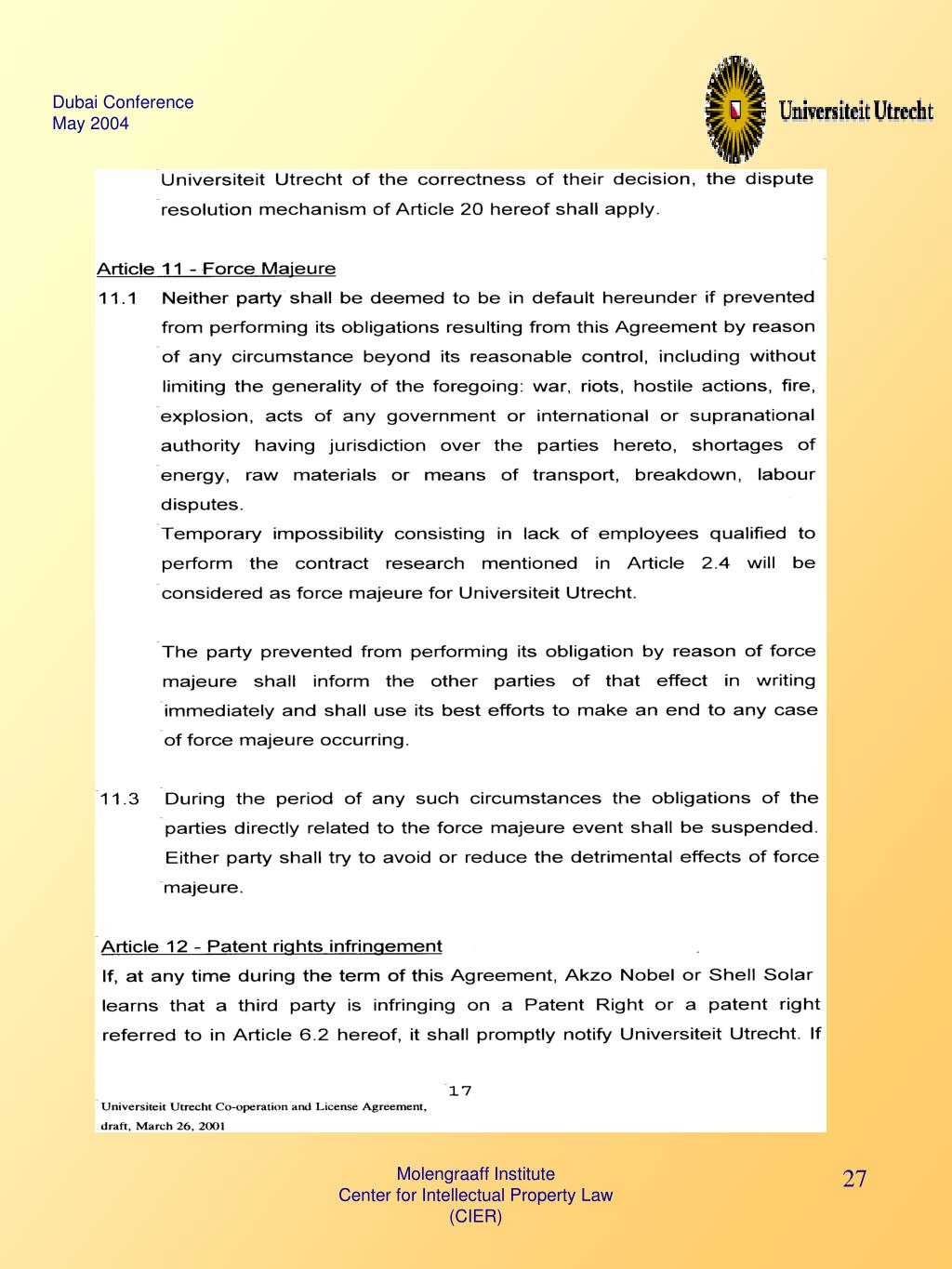 Dubai Conference
May 2004

Universiteit Utrecht

Universiteit Utrecht of the correctness of their decision, the dispute resolution mechanism of Article 20 hereof shall apply.

Article 11 - Force Majeure

11.1 Neither party shall be deemed to be in default hereunder if prevented from performing its obligations resulting from this Agreement by reason of any circumstance beyond its reasonable control, including without limiting the generality of the foregoing: war, riots, hostile actions, fire, explosion, acts of any government or international or supranational authority having jurisdiction over the parties hereto, shortages of energy, raw materials or means of transport, breakdown, labour disputes.

Temporary impossibility consisting in lack of employees qualified to perform the contract research mentioned in Article 2.4 will be considered as force majeure for Universiteit Utrecht.

The party prevented from performing its obligation by reason of force majeure shall inform the other parties of that effect in writing immediately and shall use its best efforts to make an end to any case of force majeure occurring.

11.3 During the period of any such circumstances the obligations of the parties directly related to the force majeure event shall be suspended. Either party shall try to avoid or reduce the detrimental effects of force majeure.

Article 12 - Patent rights infringement

If, at any time during the term of this Agreement, Akzo Nobel or Shell Solar learns that a third party is infringing on a Patent Right or a patent right referred to in Article 6.2 hereof, it shall promptly notify Universiteit Utrecht. If

17

Universiteit Utrecht Co-operation and License Agreement,
draft, March 26, 2001

Molengraaff Institute
Center for Intellectual Property Law
(CIER)

27